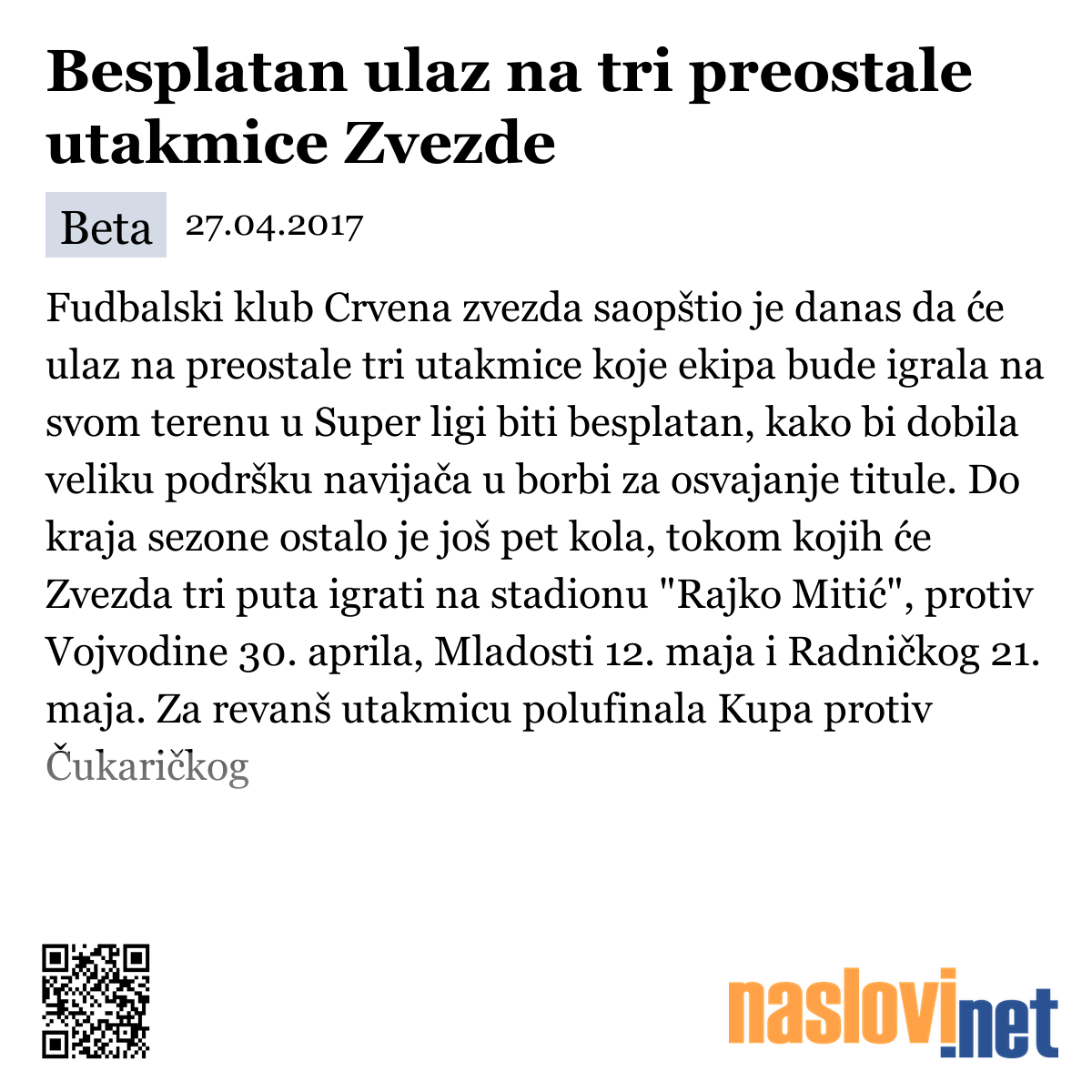 Besplatan ulaz na tri preostale utakmice Zvezde

Beta 27.04.2017

Fudbalski klub Crvena zvezda saopštio je danas da će ulaz na preostale tri utakmice koje ekipa bude igrala na svom terenu u Super ligi biti besplatan, kako bi dobila veliku podršku navijača u borbi za osvajanje titule. Do kraja sezone ostalo je još pet kola, tokom kojih će Zvezda tri puta igrati na stadionu "Rajko Mitić", protiv Vojvodine 30. aprila, Mladosti 12. maja i Radničkog 21. maja. Za revanš utakmicu polufinala Kupa protiv Čukaričkog

naslovi.net